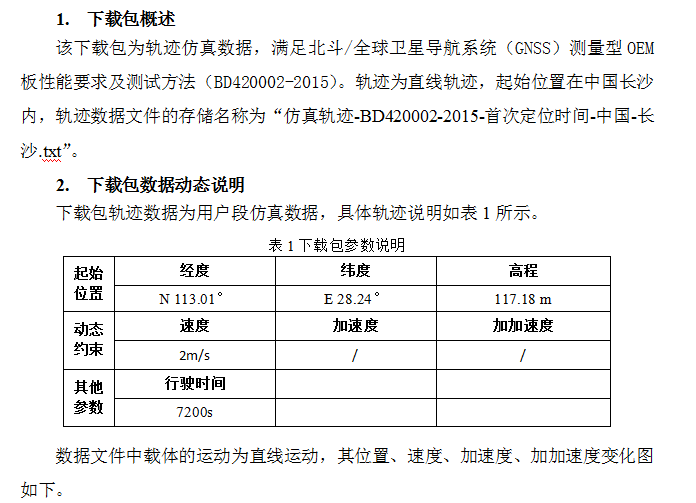 1. 下载包概述

该下载包为轨迹仿真数据，满足北斗/全球卫星导航系统（GNSS）测量型 OEM 板性能要求及测试方法（BD420002-2015）。轨迹为直线轨迹，起始位置在中国长沙内，轨迹数据文件的存储名称为“仿真轨迹-BD420002-2015-首次定位时间-中国-长沙.txt”。

2. 下载包数据动态说明

下载包轨迹数据为用户段仿真数据，具体轨迹说明如表 1 所示。

表 1 下载包参数说明

| 起始位置 | 经度 | 纬度 | 高程 |
|---|---|---|---|
| | N 113.01° | E 28.24° | 117.18 m |
| 动态约束 | 速度 | 加速度 | 加加速度 |
| | 2m/s | / | / |
| 其他参数 | 行驶时间 | | |
| | 7200s | | |

数据文件中载体的运动为直线运动，其位置、速度、加速度、加加速度变化图如下。